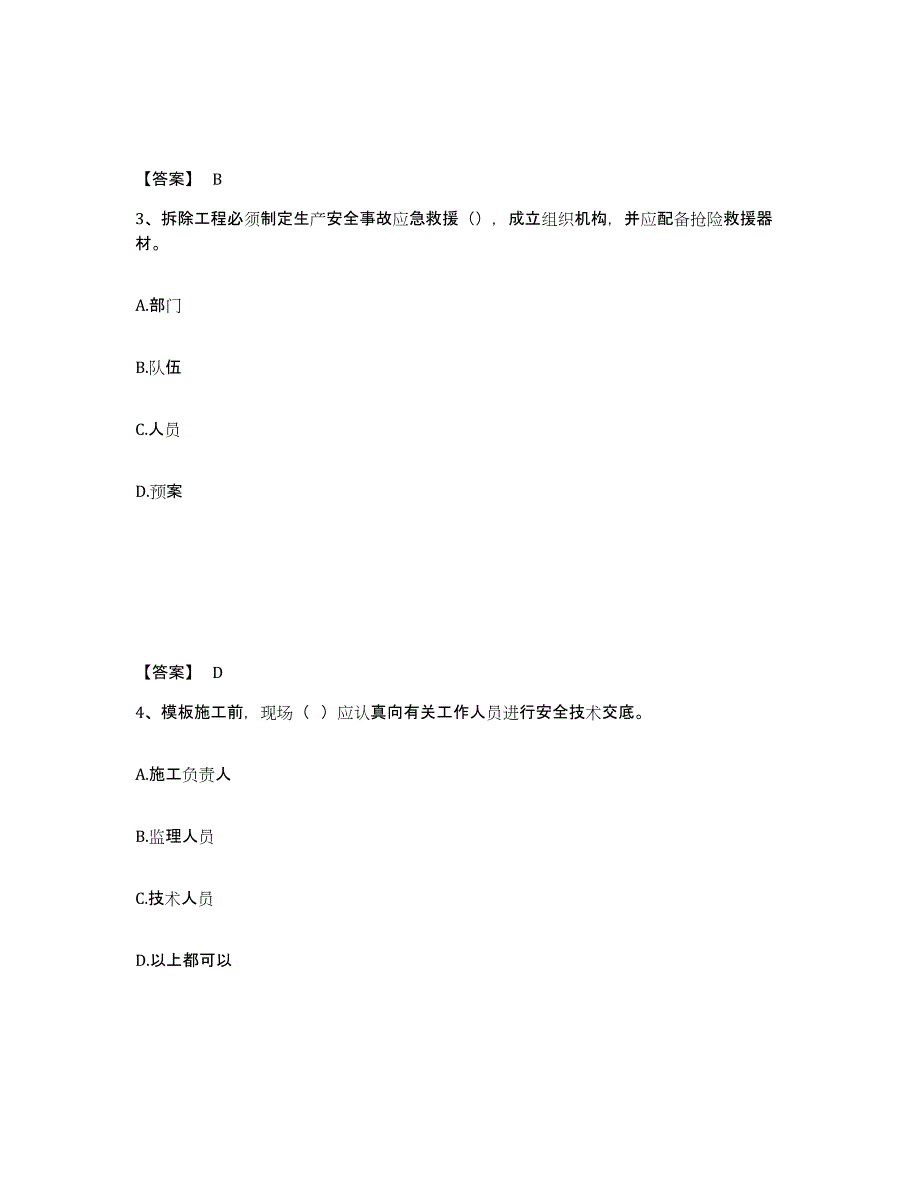 【答案】 B

3、拆除工程必须制定生产安全事故应急救援（），成立组织机构，并应配备抢险救援器材。

A.部门

B.队伍

C.人员

D.预案

【答案】 D

4、模板施工前，现场（ ）应认真向有关工作人员进行安全技术交底。

A.施工负责人

B.监理人员

C.技术人员

D.以上都可以